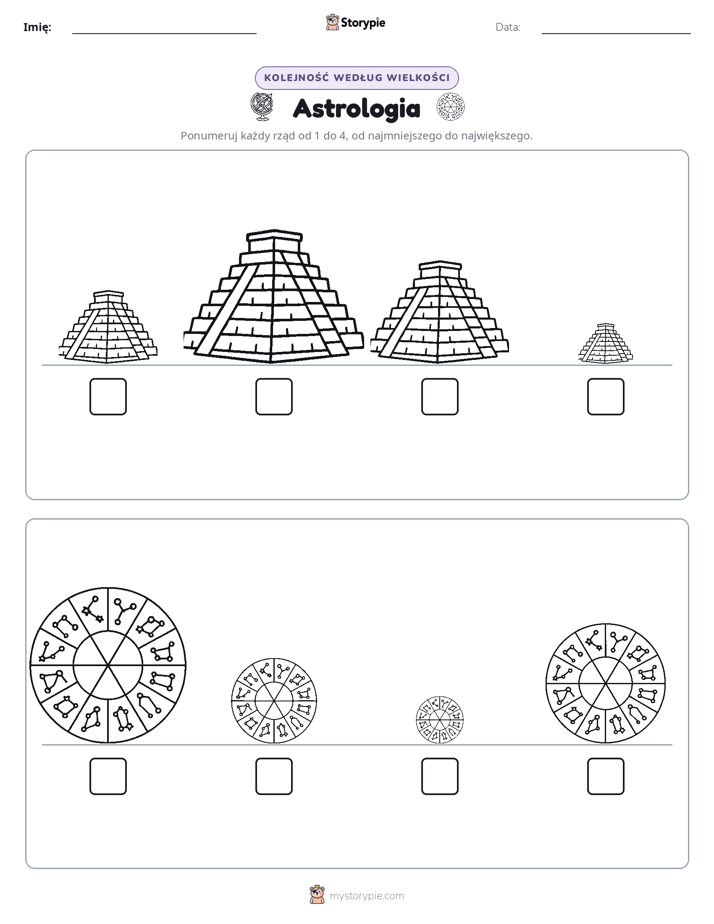 Imię:

Storypie

Data:

KOLEJNOŚĆ WEDŁUG WIELKOŚCI

Astrologia

Ponumeruj każdy rząd od 1 do 4, od najmniejszego do największego.

mystorypie.com